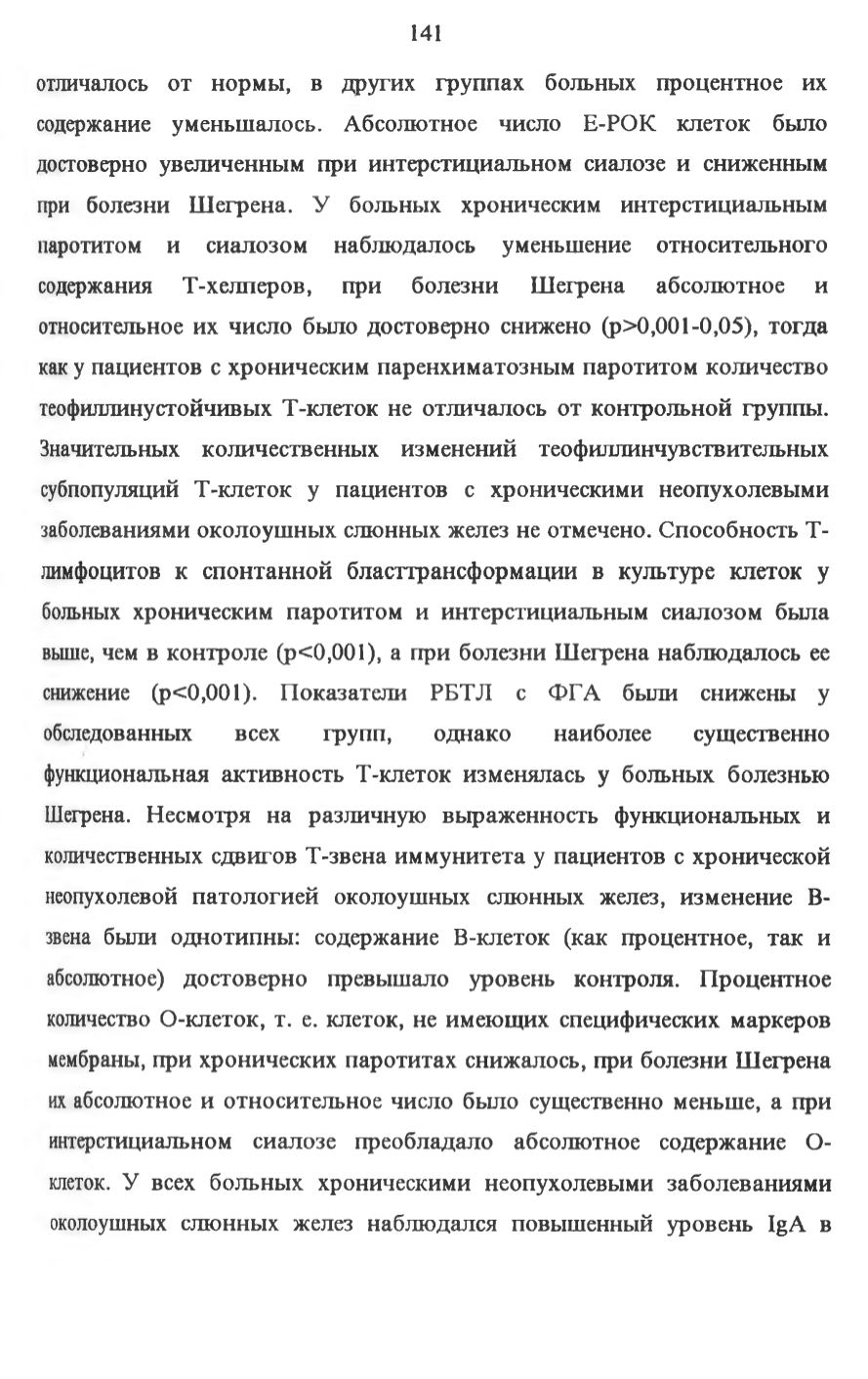 141

отличалось от нормы, в других группах больных процентное их содержание уменьшалось. Абсолютное число Е-РОК клеток было достоверно увеличенным при интерстициальном сиалозе и сниженным при болезни Шегрена. У больных хроническим интерстициальным паротитом и сиалозом наблюдалось уменьшение относительного содержания Т-хелперов, при болезни Шегрена абсолютное и относительное их число было достоверно снижено (p>0,001-0,05), тогда как у пациентов с хроническим паренхиматозным паротитом количество теофиллинустойчивых Т-клеток не отличалось от контрольной группы. Значительных количественных изменений теофиллинчувствительных субпопуляций Т-клеток у пациентов с хроническими неопухолевыми заболеваниями околоушных слюнных желез не отмечено. Способность Т-лимфоцитов к спонтанной бласттрансформации в культуре клеток у больных хроническим паротитом и интерстициальным сиалозом была выше, чем в контроле (p<0,001), а при болезни Шегрена наблюдалось ее снижение (p<0,001). Показатели РБТЛ с ФГА были снижены у обследованных всех групп, однако наиболее существенно функциональная активность Т-клеток изменялась у больных болезнью Шегрена. Несмотря на различную выраженность функциональных и количественных сдвигов Т-звена иммунитета у пациентов с хронической неопухолевой патологией околоушных слюнных желез, изменение В-звена были однотипны: содержание В-клеток (как процентное, так и абсолютное) достоверно превышало уровень контроля. Процентное количество О-клеток, т. е. клеток, не имеющих специфических маркеров мембраны, при хронических паротитах снижалось, при болезни Шегрена их абсолютное и относительное число было существенно меньше, а при интерстициальном сиалозе преобладало абсолютное содержание О-клеток. У всех больных хроническими неопухолевыми заболеваниями околоушных слюнных желез наблюдался повышенный уровень IgA в